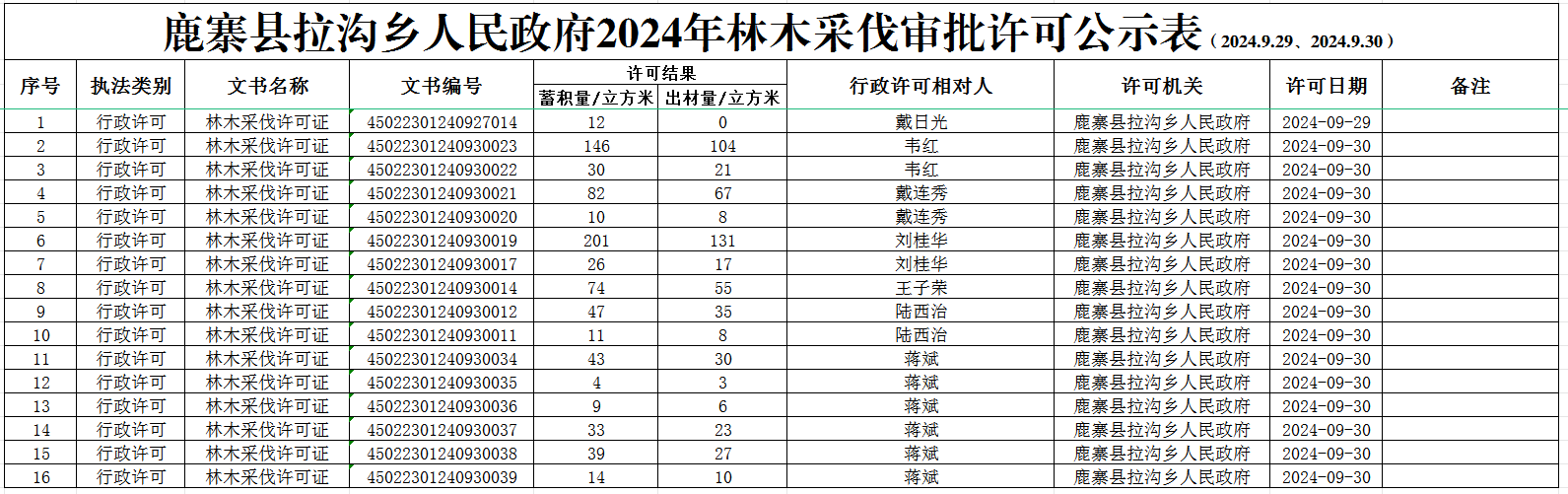 鹿寨县拉沟乡人民政府2024年林木采伐审批许可公示表（2024.9.29、2024.9.30）

| 序号 | 执法类别 | 文书名称 | 文书编号 | 许可结果 蓄积量/立方米 | 许可结果 出材量/立方米 | 行政许可相对人 | 许可机关 | 许可日期 | 备注 |
|---|---|---|---|---|---|---|---|---|---|
| 1 | 行政许可 | 林木采伐许可证 | 45022301240927014 | 12 | 0 | 戴日光 | 鹿寨县拉沟乡人民政府 | 2024-09-29 | |
| 2 | 行政许可 | 林木采伐许可证 | 45022301240930023 | 146 | 104 | 韦红 | 鹿寨县拉沟乡人民政府 | 2024-09-30 | |
| 3 | 行政许可 | 林木采伐许可证 | 45022301240930022 | 30 | 21 | 韦红 | 鹿寨县拉沟乡人民政府 | 2024-09-30 | |
| 4 | 行政许可 | 林木采伐许可证 | 45022301240930021 | 82 | 67 | 戴连秀 | 鹿寨县拉沟乡人民政府 | 2024-09-30 | |
| 5 | 行政许可 | 林木采伐许可证 | 45022301240930020 | 10 | 8 | 戴连秀 | 鹿寨县拉沟乡人民政府 | 2024-09-30 | |
| 6 | 行政许可 | 林木采伐许可证 | 45022301240930019 | 201 | 131 | 刘桂华 | 鹿寨县拉沟乡人民政府 | 2024-09-30 | |
| 7 | 行政许可 | 林木采伐许可证 | 45022301240930017 | 26 | 17 | 刘桂华 | 鹿寨县拉沟乡人民政府 | 2024-09-30 | |
| 8 | 行政许可 | 林木采伐许可证 | 45022301240930014 | 74 | 55 | 王子荣 | 鹿寨县拉沟乡人民政府 | 2024-09-30 | |
| 9 | 行政许可 | 林木采伐许可证 | 45022301240930012 | 47 | 35 | 陆西治 | 鹿寨县拉沟乡人民政府 | 2024-09-30 | |
| 10 | 行政许可 | 林木采伐许可证 | 45022301240930011 | 11 | 8 | 陆西治 | 鹿寨县拉沟乡人民政府 | 2024-09-30 | |
| 11 | 行政许可 | 林木采伐许可证 | 45022301240930034 | 43 | 30 | 蒋斌 | 鹿寨县拉沟乡人民政府 | 2024-09-30 | |
| 12 | 行政许可 | 林木采伐许可证 | 45022301240930035 | 4 | 3 | 蒋斌 | 鹿寨县拉沟乡人民政府 | 2024-09-30 | |
| 13 | 行政许可 | 林木采伐许可证 | 45022301240930036 | 9 | 6 | 蒋斌 | 鹿寨县拉沟乡人民政府 | 2024-09-30 | |
| 14 | 行政许可 | 林木采伐许可证 | 45022301240930037 | 33 | 23 | 蒋斌 | 鹿寨县拉沟乡人民政府 | 2024-09-30 | |
| 15 | 行政许可 | 林木采伐许可证 | 45022301240930038 | 39 | 27 | 蒋斌 | 鹿寨县拉沟乡人民政府 | 2024-09-30 | |
| 16 | 行政许可 | 林木采伐许可证 | 45022301240930039 | 14 | 10 | 蒋斌 | 鹿寨县拉沟乡人民政府 | 2024-09-30 | |